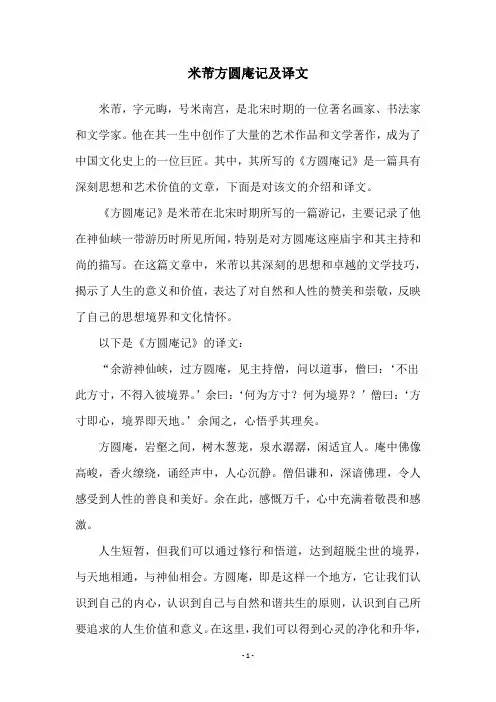 米芾方圆庵记及译文

米芾，字元晦，号米南宫，是北宋时期的一位著名画家、书法家和文学家。他在其一生中创作了大量的艺术作品和文学著作，成为了中国文化史上的一位巨匠。其中，其所写的《方圆庵记》是一篇具有深刻思想和艺术价值的文章，下面是对该文的介绍和译文。

《方圆庵记》是米芾在北宋时期所写的一篇游记，主要记录了他在神仙峡一带游历时所见所闻，特别是对方圆庵这座庙宇和其主持和尚的描写。在这篇文章中，米芾以其深刻的思想和卓越的文学技巧，揭示了人生的意义和价值，表达了对自然和人性的赞美和崇敬，反映了自己的思想境界和文化情怀。

以下是《方圆庵记》的译文：

“余游神仙峡，过方圆庵，见主持僧，问以道事，僧曰：‘不出此方寸，不得入彼境界。’余曰：‘何为方寸？何为境界？’僧曰：‘方寸即心，境界即天地。’余闻之，心悟乎其理矣。

方圆庵，岩壑之间，树木葱茏，泉水潺潺，闲适宜人。庵中佛像高峻，香火缭绕，诵经声中，人心沉静。僧侣谦和，深谙佛理，令人感受到人性的善良和美好。余在此，感慨万千，心中充满着敬畏和感激。

人生短暂，但我们可以通过修行和悟道，达到超脱尘世的境界，与天地相通，与神仙相会。方圆庵，即是这样一个地方，它让我们认识到自己的内心，认识到自己与自然和谐共生的原则，认识到自己所要追求的人生价值和意义。在这里，我们可以得到心灵的净化和升华，

- 1 -